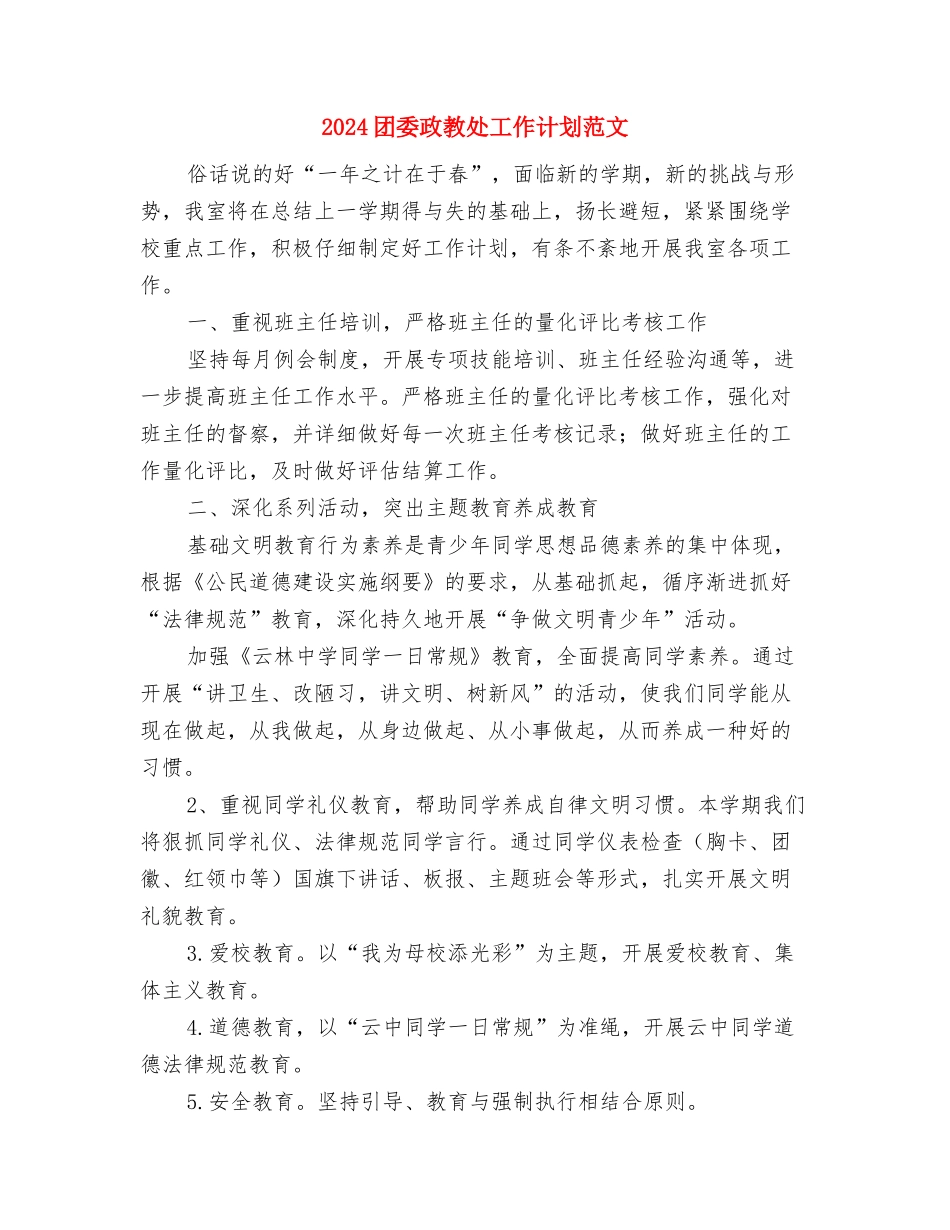 2024团委政教处工作计划范文

俗话说的好“一年之计在于春”，面临新的学期，新的挑战与形势，我室将在总结上一学期得与失的基础上，扬长避短，紧紧围绕学校重点工作，积极仔细制定好工作计划，有条不紊地开展我室各项工作。

一、重视班主任培训，严格班主任的量化评比考核工作

坚持每月例会制度，开展专项技能培训、班主任经验沟通等，进一步提高班主任工作水平。严格班主任的量化评比考核工作，强化对班主任的督察，并详细做好每一次班主任考核记录；做好班主任的工作量化评比，及时做好评估结算工作。

二、深化系列活动，突出主题教育养成教育

基础文明教育行为素养是青少年同学思想品德素养的集中体现，根据《公民道德建设实施纲要》的要求，从基础抓起，循序渐进抓好“法律规范”教育，深化持久地开展“争做文明青少年”活动。

加强《云林中学同学一日常规》教育，全面提高同学素养。通过开展“讲卫生、改陋习，讲文明、树新风”的活动，使我们同学能从现在做起，从我做起，从身边做起、从小事做起，从而养成一种好的习惯。

2、重视同学礼仪教育，帮助同学养成自律文明习惯。本学期我们将狠抓同学礼仪、法律规范同学言行。通过同学仪表检查（胸卡、团徽、红领巾等）国旗下讲话、板报、主题班会等形式，扎实开展文明礼貌教育。

3.爱校教育。以“我为母校添光彩”为主题，开展爱校教育、集体主义教育。

4.道德教育，以“云中同学一日常规”为准绳，开展云中同学道德法律规范教育。

5.安全教育。坚持引导、教育与强制执行相结合原则。